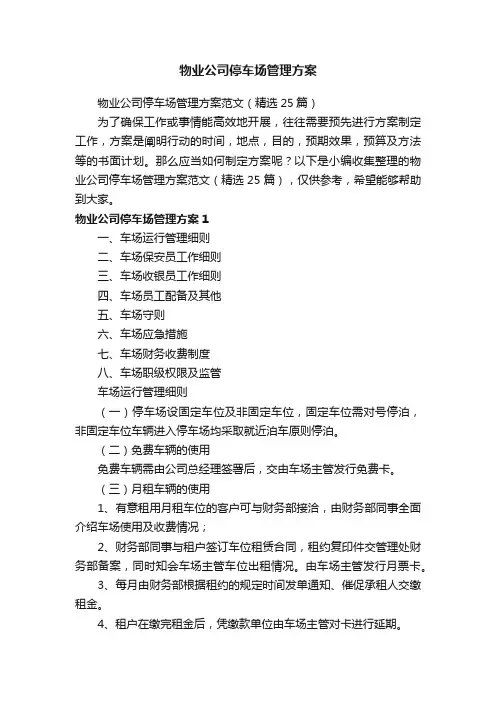 物业公司停车场管理方案

物业公司停车场管理方案范文（精选25篇）

为了确保工作或事情能高效地开展，往往需要预先进行方案制定工作，方案是阐明行动的时间，地点，目的，预期效果，预算及方法等的书面计划。那么应当如何制定方案呢？以下是小编收集整理的物业公司停车场管理方案范文（精选25篇），仅供参考，希望能够帮助到大家。

物业公司停车场管理方案1

一、车场运行管理细则

二、车场保安员工作细则

三、车场收银员工作细则

四、车场员工配备及其他

五、车场守则

六、车场应急措施

七、车场财务收费制度

八、车场职级权限及监管

车场运行管理细则

（一）停车场设固定车位及非固定车位，固定车位需对号停泊，非固定车位车辆进入停车场均采取就近泊车原则停泊。

（二）免费车辆的使用

免费车辆需由公司总经理签署后，交由车场主管发行免费卡。

（三）月租车辆的使用

1、有意租用月租车位的客户可与财务部接洽，由财务部同事全面介绍车场使用及收费情况；

2、财务部同事与租户签订车位租赁合同，租约复印件交管理处财务部备案，同时知会车场主管车位出租情况。由车场主管发行月票卡。

3、每月由财务部根据租约的规定时间发单通知、催促承租人交缴租金。

4、租户在缴完租金后，凭缴款单位由车场主管对卡进行延期。